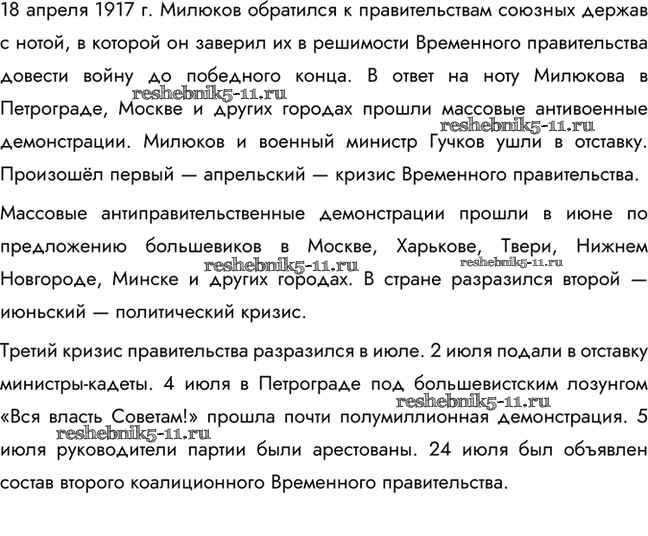 18 апреля 1917 г. Милюков обратился к правительствам союзных держав с нотой, в которой он заверил их в решимости Временного правительства довести войну до победного конца. В ответ на ноту Милюкова в Петрограде, Москве и других городах прошли массовые антивоенные демонстрации. Милюков и военный министр Гучков ушли в отставку. Произошёл первый — апрельский — кризис Временного правительства.

reshebnik5-11.ru
reshebnik5-11.ru

Массовые антиправительственные демонстрации прошли в июне по предложению большевиков в Москве, Харькове, Твери, Нижнем Новгороде, Минске и других городах. В стране разразился второй — июньский — политический кризис.

reshebnik5-11.ru
reshebnik5-11.ru

Третий кризис правительства разразился в июле. 2 июля подали в отставку министры-кадеты. 4 июля в Петрограде под большевистским лозунгом «Вся власть Советам!» прошла почти полумиллионная демонстрация. 5 июля руководители партии были арестованы. 24 июля был объявлен состав второго коалиционного Временного правительства.

reshebnik5-11.ru
reshebnik5-11.ru